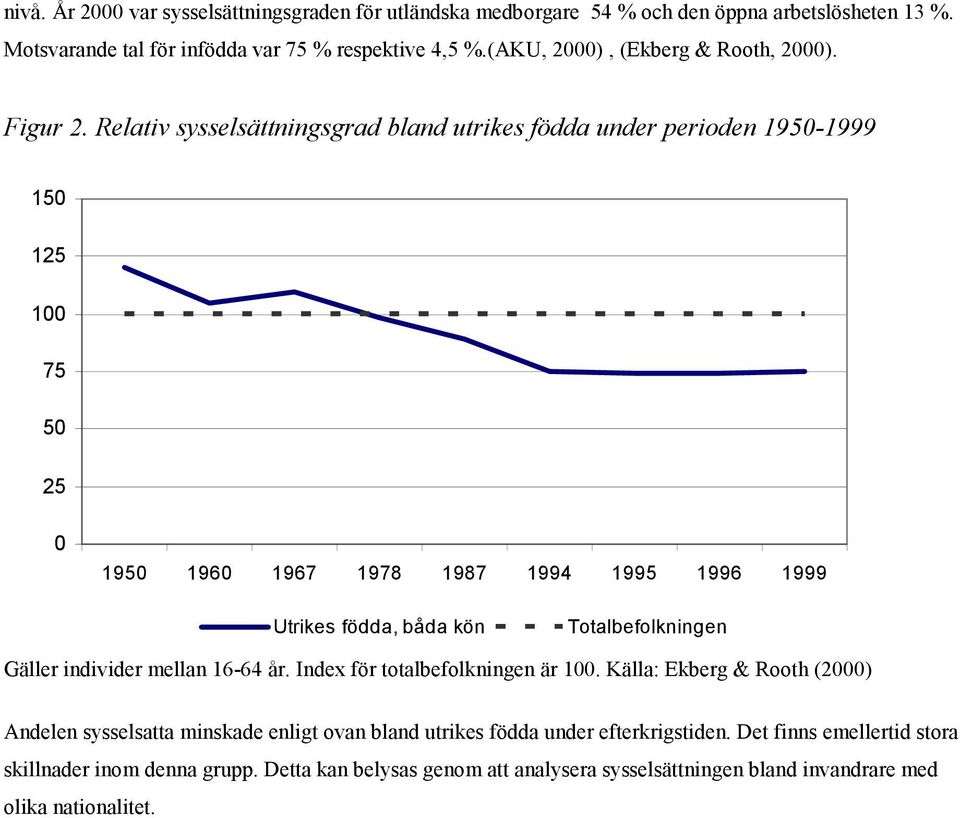 nivå. År 2000 var sysselsättningsgraden för utländska medborgare 54 % och den öppna arbetslösheten 13 %. Motsvarande tal för infödda var 75 % respektive 4,5 %.(AKU, 2000) , (Ekberg & Rooth, 2000).

Figur 2. Relativ sysselsättningsgrad bland utrikes födda under perioden 1950-1999

150
125
100
75
50
25
0

1950 1960 1967 1978 1987 1994 1995 1996 1999

Utrikes födda, båda kön
Totalbefolkningen

Gäller individer mellan 16-64 år. Index för totalbefolkningen är 100. Källa: Ekberg & Rooth (2000)

Andelen sysselsatta minskade enligt ovan bland utrikes födda under efterkrigstiden. Det finns emellertid stora skillnader inom denna grupp. Detta kan belysas genom att analysera sysselsättningen bland invandrare med olika nationalitet.